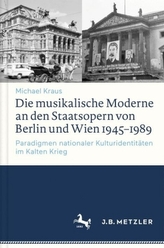 Michael Kraus

Die musikalische Moderne an den Staatsopern von Berlin und Wien 1945–1989

Paradigmen nationaler Kulturidentitäten im Kalten Krieg

J.B. METZLER